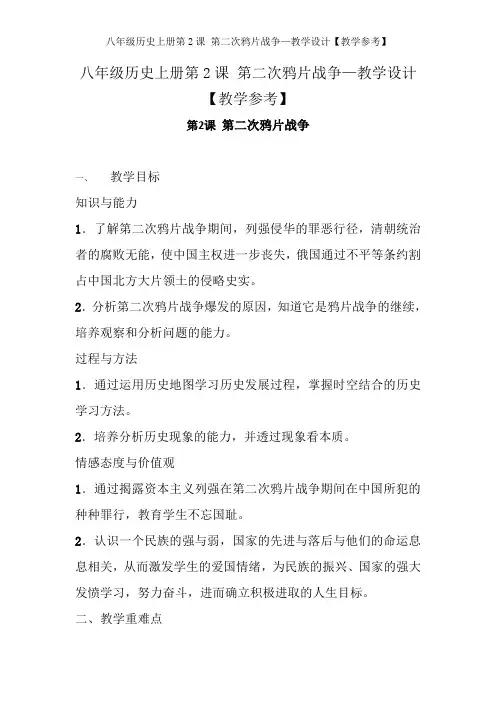 八年级历史上册第 2 课 第二次鸦片战争—教学设计【教学参考】

八年级历史上册第 2 课 第二次鸦片战争—教学设计【教学参考】

第2课 第二次鸦片战争

一、 教学目标

知识与能力

1．了解第二次鸦片战争期间，列强侵华的罪恶行径，清朝统治者的腐败无能，使中国主权进一步丧失，俄国通过不平等条约割占中国北方大片领土的侵略史实。

2．分析第二次鸦片战争爆发的原因，知道它是鸦片战争的继续，培养观察和分析问题的能力。

过程与方法

1．通过运用历史地图学习历史发展过程，掌握时空结合的历史学习方法。

2．培养分析历史现象的能力，并透过现象看本质。

情感态度与价值观

1．通过揭露资本主义列强在第二次鸦片战争期间在中国所犯的种种罪行，教育学生不忘国耻。

2．认识一个民族的强与弱，国家的先进与落后与他们的命运息息相关，从而激发学生的爱国情绪，为民族的振兴、国家的强大发愤学习，努力奋斗，进而确立积极进取的人生目标。

二、教学重难点